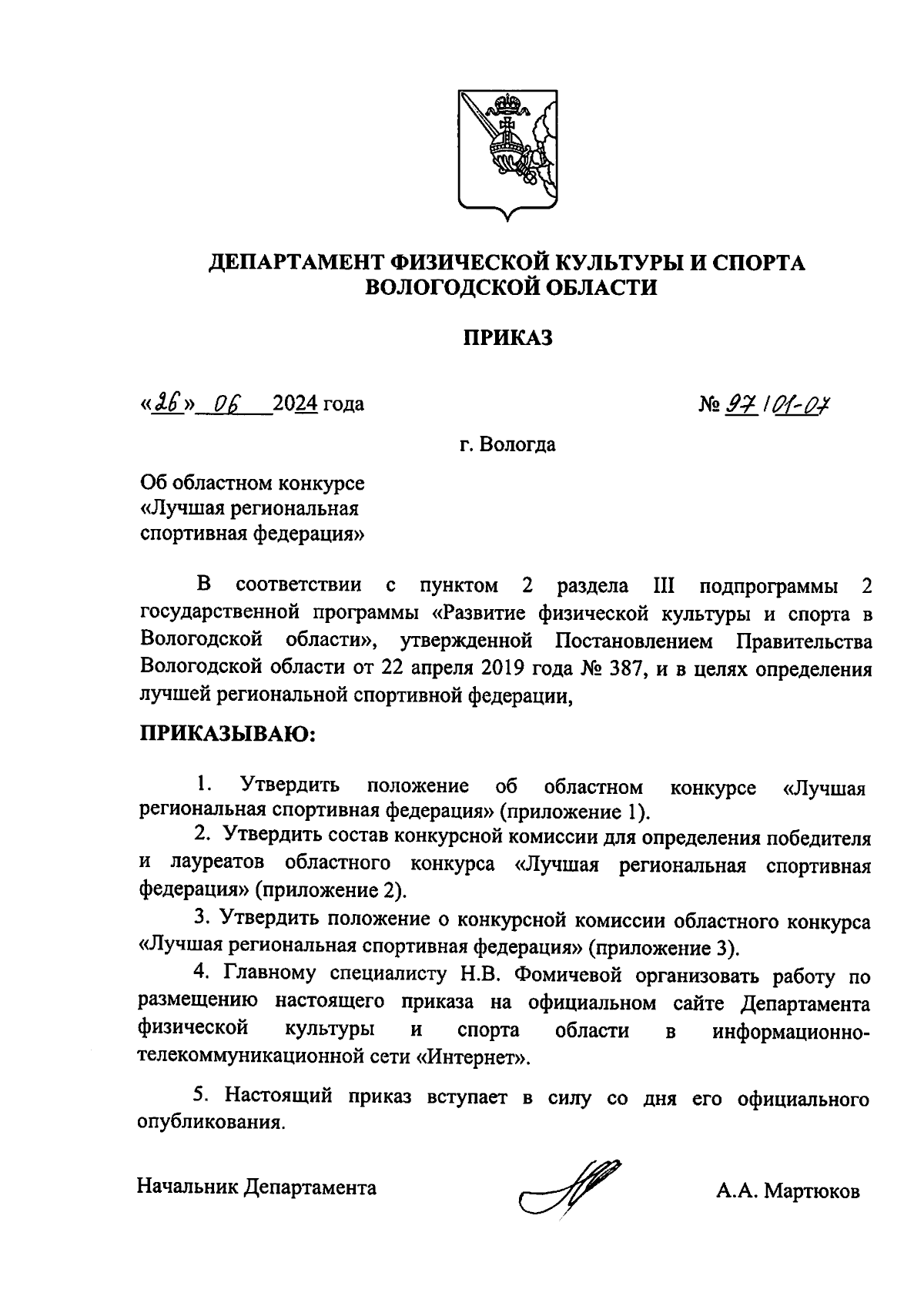 ДЕПАРТАМЕНТ ФИЗИЧЕСКОЙ КУЛЬТУРЫ И СПОРТА ВОЛОГОДСКОЙ ОБЛАСТИ

ПРИКАЗ

«26» 06 2024 года

№ 97/01-07

г. Вологда

Об областном конкурсе «Лучшая региональная спортивная федерация»

В соответствии с пунктом 2 раздела III подпрограммы 2 государственной программы «Развитие физической культуры и спорта в Вологодской области», утвержденной Постановлением Правительства Вологодской области от 22 апреля 2019 года № 387, и в целях определения лучшей региональной спортивной федерации,

ПРИКАЗЫВАЮ:

1. Утвердить положение об областном конкурсе «Лучшая региональная спортивная федерация» (приложение 1).

2. Утвердить состав конкурсной комиссии для определения победителя и лауреатов областного конкурса «Лучшая региональная спортивная федерация» (приложение 2).

3. Утвердить положение о конкурсной комиссии областного конкурса «Лучшая региональная спортивная федерация» (приложение 3).

4. Главному специалисту Н.В. Фомичевой организовать работу по размещению настоящего приказа на официальном сайте Департамента физической культуры и спорта области в информационно-телекоммуникационной сети «Интернет».

5. Настоящий приказ вступает в силу со дня его официального опубликования.

Начальник Департамента

А.А. Мартюков